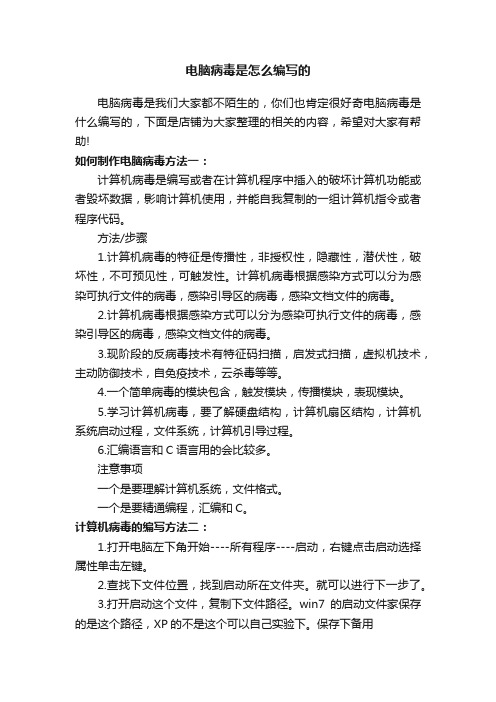 电脑病毒是怎么编写的

电脑病毒是我们大家都不陌生的，你们也肯定很好奇电脑病毒是什么编写的，下面是店铺为大家整理的相关的内容，希望对大家有帮助!

如何制作电脑病毒方法一：

计算机病毒是编写或者在计算机程序中插入的破坏计算机功能或者毁坏数据，影响计算机使用，并能自我复制的一组计算机指令或者程序代码。

方法/步骤

1.计算机病毒的特征是传播性，非授权性，隐藏性，潜伏性，破坏性，不可预见性，可触发性。计算机病毒根据感染方式可以分为感染可执行文件的病毒，感染引导区的病毒，感染文档文件的病毒。

2.计算机病毒根据感染方式可以分为感染可执行文件的病毒，感染引导区的病毒，感染文档文件的病毒。

3.现阶段的反病毒技术有特征码扫描，启发式扫描，虚拟机技术，主动防御技术，自免疫技术，云杀毒等等。

4.一个简单病毒的模块包含，触发模块，传播模块，表现模块。

5.学习计算机病毒，要了解硬盘结构，计算机扇区结构，计算机系统启动过程，文件系统，计算机引导过程。

6.汇编语言和 C 语言用的会比较多。

注意事项

一个是要理解计算机系统，文件格式。

一个是要精通编程，汇编和 C。

计算机病毒的编写方法二：

1.打开电脑左下角开始----所有程序----启动，右键点击启动选择属性单击左键。

2.查找下文件位置，找到启动所在文件夹。就可以进行下一步了。

3.打开启动这个文件，复制下文件路径。win7 的启动文件家保存的是这个路径，XP 的不是这个可以自己实验下。保存下备用